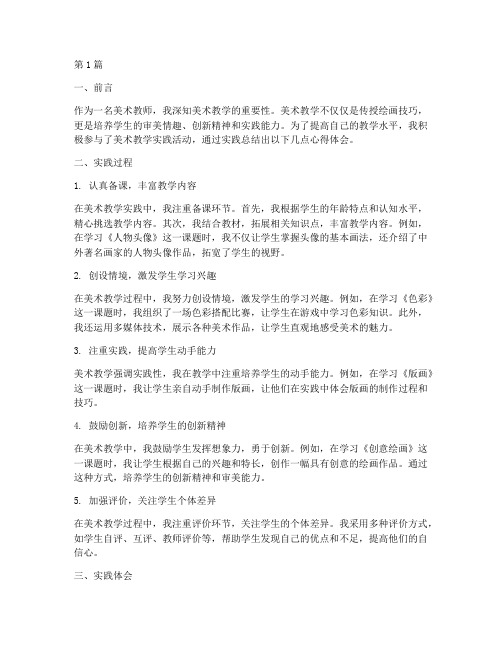 第1篇

一、前言

作为一名美术教师，我深知美术教学的重要性。美术教学不仅仅是传授绘画技巧，更是培养学生的审美情趣、创新精神和实践能力。为了提高自己的教学水平，我积极参与了美术教学实践活动，通过实践总结出以下几点心得体会。

二、实践过程

1. 认真备课，丰富教学内容

在美术教学实践中，我注重备课环节。首先，我根据学生的年龄特点和认知水平，精心挑选教学内容。其次，我结合教材，拓展相关知识点，丰富教学内容。例如，在学习《人物头像》这一课题时，我不仅让学生掌握头像的基本画法，还介绍了中外著名画家的人物头像作品，拓宽了学生的视野。

2. 创设情境，激发学生学习兴趣

在美术教学过程中，我努力创设情境，激发学生的学习兴趣。例如，在学习《色彩》这一课题时，我组织了一场色彩搭配比赛，让学生在游戏中学习色彩知识。此外，我还运用多媒体技术，展示各种美术作品，让学生直观地感受美术的魅力。

3. 注重实践，提高学生动手能力

美术教学强调实践性，我在教学中注重培养学生的动手能力。例如，在学习《版画》这一课题时，我让学生亲自动手制作版画，让他们在实践中体会版画的制作过程和技巧。

4. 鼓励创新，培养学生的创新精神

在美术教学中，我鼓励学生发挥想象力，勇于创新。例如，在学习《创意绘画》这一课题时，我让学生根据自己的兴趣和特长，创作一幅具有创意的绘画作品。通过这种方式，培养学生的创新精神和审美能力。

5. 加强评价，关注学生个体差异

在美术教学过程中，我注重评价环节，关注学生的个体差异。我采用多种评价方式，如学生自评、互评、教师评价等，帮助学生发现自己的优点和不足，提高他们的自信心。

三、实践体会